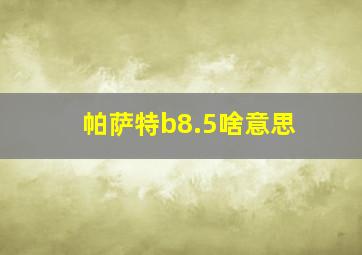 帕萨特b8.5啥意思